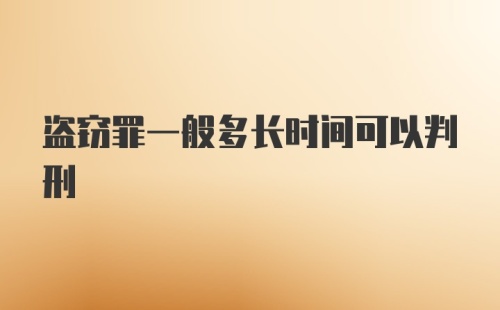 盗窃罪一般多长时间可以判刑